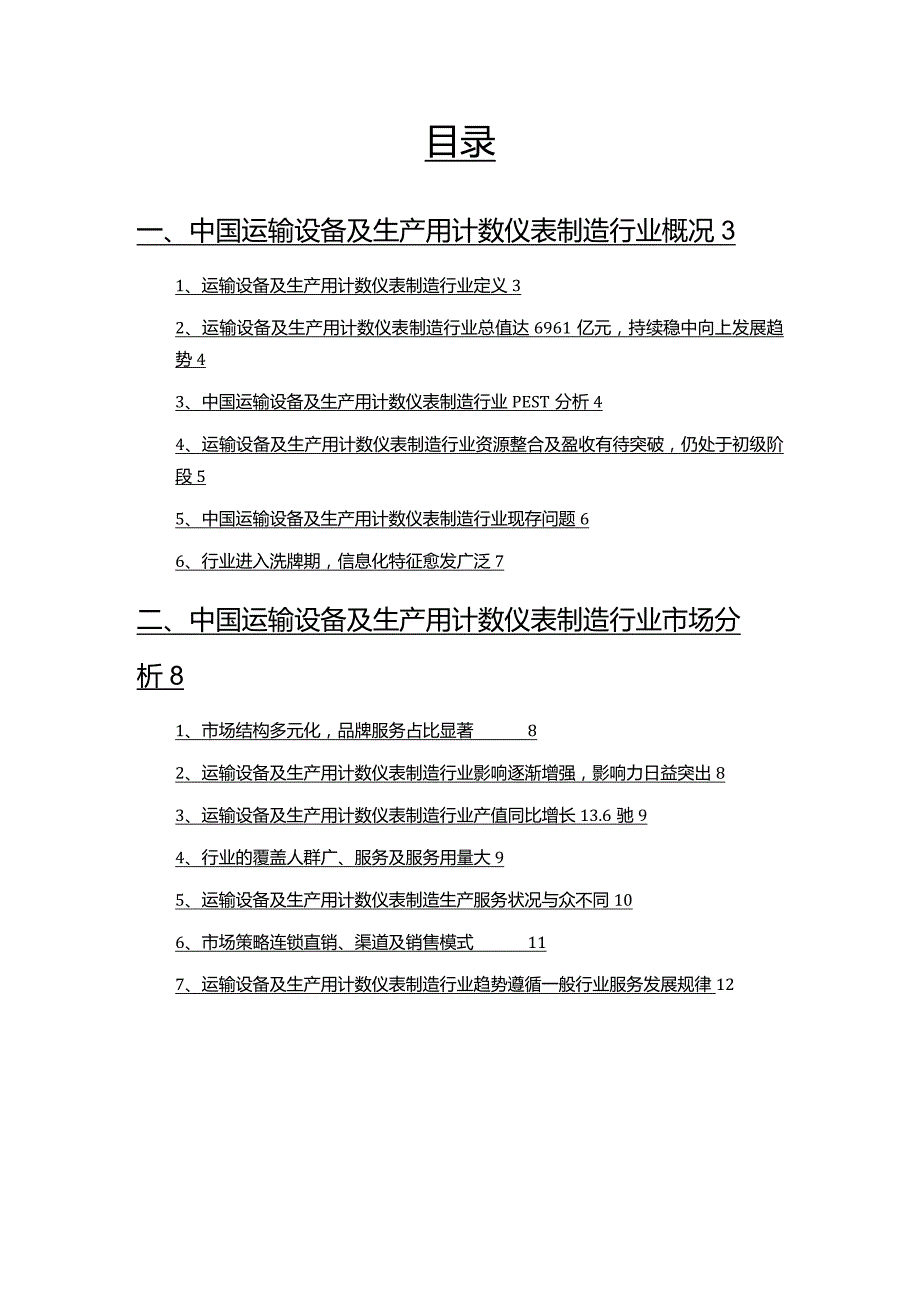 目录

一、中国运输设备及生产用计数仪表制造行业概况 3

1、运输设备及生产用计数仪表制造行业定义 3

2、运输设备及生产用计数仪表制造行业总值达 6961 亿元，持续稳中向上发展趋势 4

3、中国运输设备及生产用计数仪表制造行业 PEST 分析 4

4、运输设备及生产用计数仪表制造行业资源整合及盈收有待突破，仍处于初级阶段 5

5、中国运输设备及生产用计数仪表制造行业现存问题 6

6、行业进入洗牌期，信息化特征愈发广泛 7

二、中国运输设备及生产用计数仪表制造行业市场分析 8

1、市场结构多元化，品牌服务占比显著 8

2、运输设备及生产用计数仪表制造行业影响逐渐增强，影响力日益突出 8

3、运输设备及生产用计数仪表制造行业产值同比增长 13.6 驰 9

4、行业的覆盖人群广、服务及服务用量大 9

5、运输设备及生产用计数仪表制造生产服务状况与众不同 10

6、市场策略连锁直销、渠道及销售模式 11

7、运输设备及生产用计数仪表制造行业趋势遵循一般行业服务发展规律 12